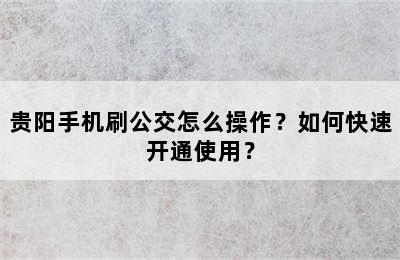 贵阳手机刷公交怎么操作？如何快速开通使用？